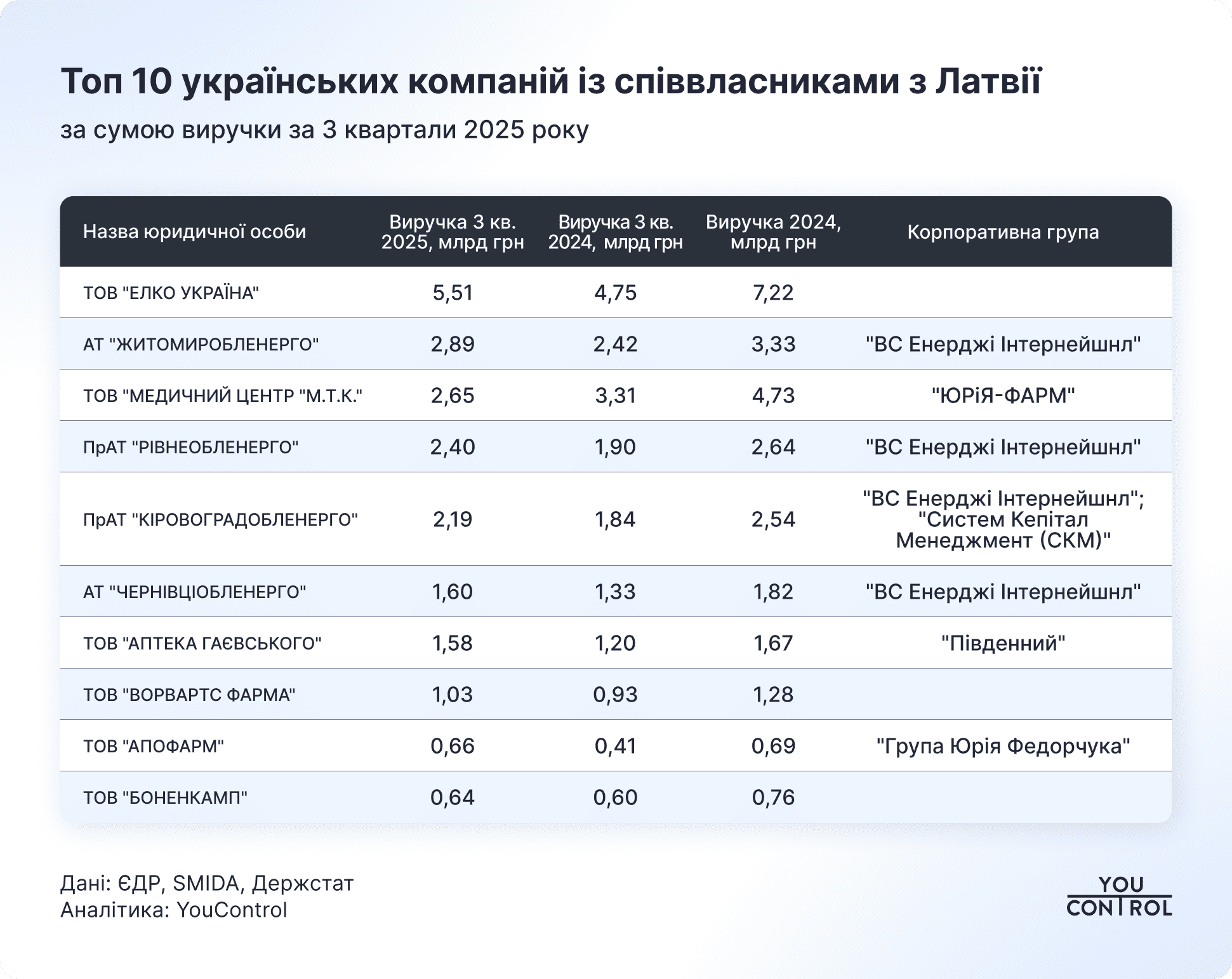 Топ 10 українських компаній із співвласниками з Латвії

за сумою виручки за 3 квартали 2025 року

| Назва юридичної особи | Виручка 3 кв. 2025, млрд грн | Виручка 3 кв. 2024, млрд грн | Виручка 2024, млрд грн | Корпоративна група |
|---|---|---|---|---|
| ТОВ "ЕЛКО УКРАЇНА" | 5,51 | 4,75 | 7,22 | |
| АТ "ЖИТОМИРОБЛЕНЕРГО" | 2,89 | 2,42 | 3,33 | "ВС Енерджі Інтернейшнл" |
| ТОВ "МЕДИЧНИЙ ЦЕНТР "М.Т.К." | 2,65 | 3,31 | 4,73 | "ЮРіЯ-ФАРМ" |
| ПрАТ "РІВНЕОБЛЕНЕРГО" | 2,40 | 1,90 | 2,64 | "ВС Енерджі Інтернейшнл" |
| ПрАТ "КІРОВОГРАДОБЛЕНЕРГО" | 2,19 | 1,84 | 2,54 | "ВС Енерджі Інтернейшнл"; "Систем Кепітал Менеджмент (СКМ)" |
| АТ "ЧЕРНІВЦІОБЛЕНЕРГО" | 1,60 | 1,33 | 1,82 | "ВС Енерджі Інтернейшнл" |
| ТОВ "АПТЕКА ГАЄВСЬКОГО" | 1,58 | 1,20 | 1,67 | "Південний" |
| ТОВ "ВОРВАРТС ФАРМА" | 1,03 | 0,93 | 1,28 | |
| ТОВ "АПОФАРМ" | 0,66 | 0,41 | 0,69 | "Група Юрія Федорчука" |
| ТОВ "БОНЕНКАМП" | 0,64 | 0,60 | 0,76 | |

Дані: ЄДР, SMIDA, Держстат
Аналітика: YouControl

YOU CONTROL